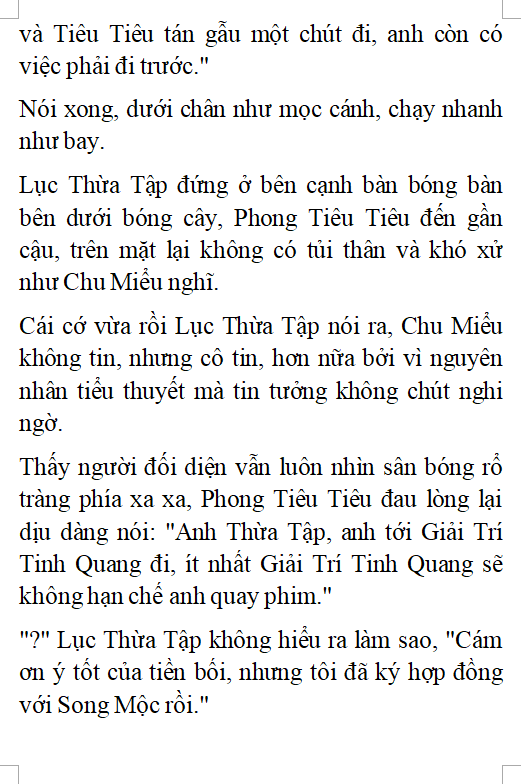 và Tiêu Tiêu tán gẫu một chút đi, anh còn có việc phải đi trước."

Nói xong, dưới chân như mọc cánh, chạy nhanh như bay.

Lục Thừa Tập đứng ở bên cạnh bàn bóng bàn bên dưới bóng cây, Phong Tiêu Tiêu đến gần cậu, trên mặt lại không có tủi thân và khó xử như Chu Miểu nghĩ.

Cái cớ vừa rồi Lục Thừa Tập nói ra, Chu Miểu không tin, nhưng cô tin, hơn nữa bởi vì nguyên nhân tiểu thuyết mà tin tưởng không chút nghi ngờ.

Thấy người đối diện vẫn luôn nhìn sân bóng rổ tràng phía xa xa, Phong Tiêu Tiêu đau lòng lại dịu dàng nói: "Anh Thừa Tập, anh tới Giải Trí Tinh Quang đi, ít nhất Giải Trí Tinh Quang sẽ không hạn chế anh quay phim."

"?" Lục Thừa Tập không hiểu ra làm sao, "Cám ơn ý tốt của tiền bối, nhưng tôi đã ký hợp đồng với Song Mộc rồi."